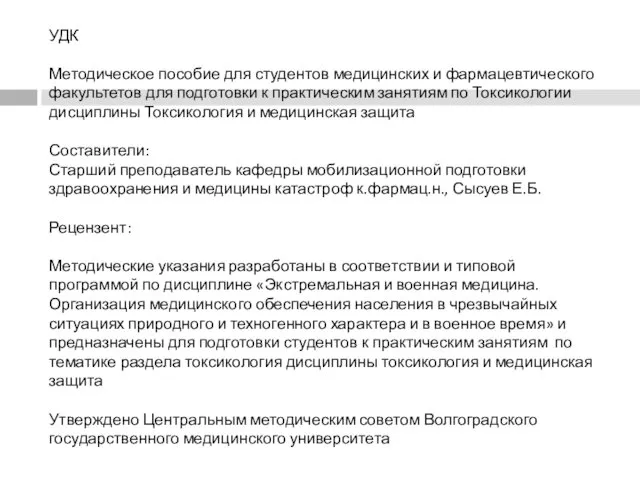 УДК

Методическое пособие для студентов медицинских и фармацевтического факультетов для подготовки к практическим занятиям по Токсикологии дисциплины Токсикология и медицинская защита

Составители:
Старший преподаватель кафедры мобилизационной подготовки здравоохранения и медицины катастроф к.фармац.н., Сысуев Е.Б.

Рецензент:

Методические указания разработаны в соответствии и типовой программой по дисциплине «Экстремальная и военная медицина. Организация медицинского обеспечения населения в чрезвычайных ситуациях природного и техногенного характера и в военное время» и предназначены для подготовки студентов к практическим занятиям по тематике раздела токсикология дисциплины токсикология и медицинская защита

Утверждено Центральным методическим советом Волгоградского государственного медицинского университета